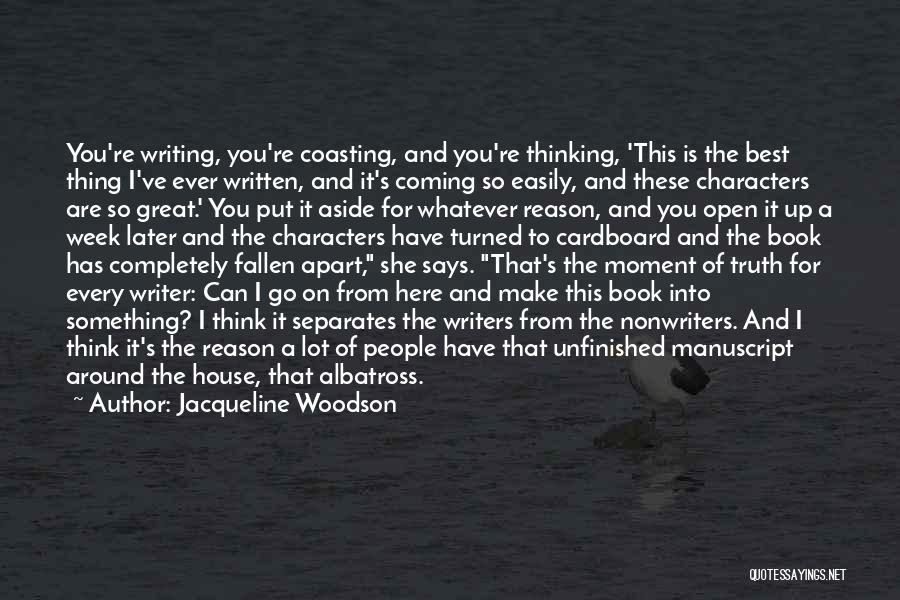 You're writing, you're coasting, and you're thinking, 'This is the best thing I've ever written, and it's coming so easily, and these characters are so great.' You put it aside for whatever reason, and you open it up a week later and the characters have turned to cardboard and the book has completely fallen apart," she says. "That's the moment of truth for every writer: Can I go on from here and make this book into something? I think it separates the writers from the nonwriters. And I think it's the reason a lot of people have that unfinished manuscript around the house, that albatross.

~ Author: Jacqueline Woodson

QUOTESSAYINGS.NET